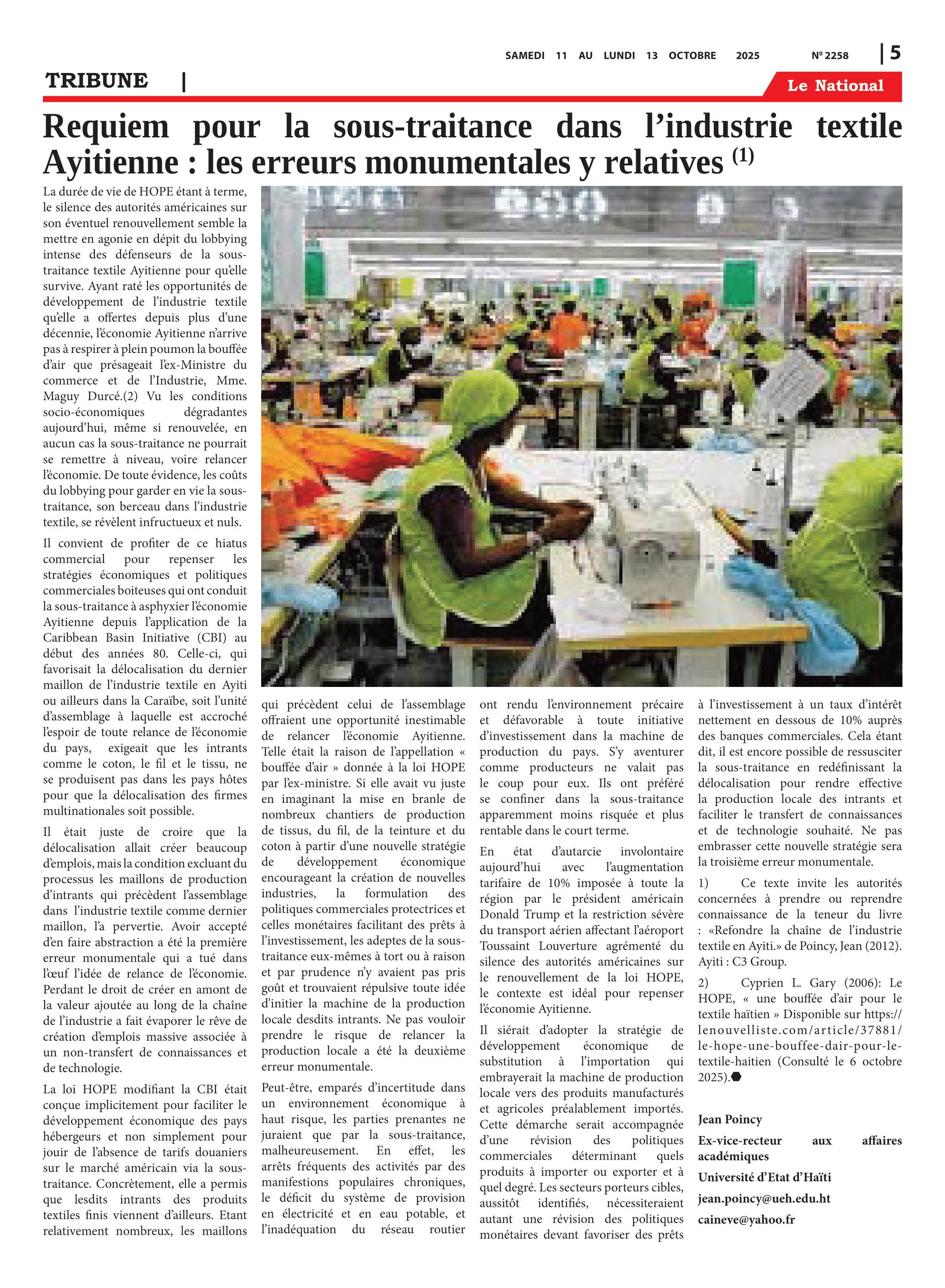 SAMEDI 11 AU LUNDI 13 OCTOBRE 2025 Nº 2258 | 5

TRIBUNE |

Le National

Requiem pour la sous-traitance dans l'industrie textile Ayitienne : les erreurs monumentales y relatives $^{(1)}$

La durée de vie de HOPE étant à terme, le silence des autorités américaines sur son éventuel renouvellement semble la mettre en agonie en dépit du lobbying intense des défenseurs de la sous-traitance textile Ayitienne pour qu'elle survive. Ayant raté les opportunités de développement de l'industrie textile qu'elle a offertes depuis plus d'une décennie, l'économie Ayitienne n'arrive pas à respirer à plein poumon la bouffée d'air que présageait l'ex-Ministre du commerce et de l'Industrie, Mme. Maguy Durcé.(2) Vu les conditions socio-économiques dégradantes aujourd'hui, même si renouvelée, en aucun cas la sous-traitance ne pourrait se remettre à niveau, voire relancer l'économie. De toute évidence, les coûts du lobbying pour garder en vie la sous-traitance, son berceau dans l'industrie textile, se révèlent infructueux et nuls.

Il convient de profiter de ce hiatus commercial pour repenser les stratégies économiques et politiques commerciales boiteuses qui ont conduit la sous-traitance à asphyxier l'économie Ayitienne depuis l'application de la Caribbean Basin Initiative (CBI) au début des années 80. Celle-ci, qui favorisait la délocalisation du dernier maillon de l'industrie textile en Ayiti ou ailleurs dans la Caraïbe, soit l'unité d'assemblage à laquelle est accroché l'espoir de toute relance de l'économie du pays, exigeait que les intrants comme le coton, le fil et le tissu, ne se produisent pas dans les pays hôtes pour que la délocalisation des firmes multinationales soit possible.

Il était juste de croire que la délocalisation allait créer beaucoup d'emplois, mais la condition excluant du processus les maillons de production d'intrants qui précèdent l'assemblage dans l'industrie textile comme dernier maillon, l'a pervertie. Avoir accepté d'en faire abstraction a été la première erreur monumentale qui a tué dans l'œuf l'idée de relance de l'économie. Perdant le droit de créer en amont de la valeur ajoutée au long de la chaîne de l'industrie a fait évaporer le rêve de création d'emplois massive associée à un non-transfert de connaissances et de technologie.

La loi HOPE modifiant la CBI était conçue implicitement pour faciliter le développement économique des pays hébergeurs et non simplement pour jouir de l'absence de tarifs douaniers sur le marché américain via la sous-traitance. Concrètement, elle a permis que lesdits intrants des produits textiles finis viennent d'ailleurs. Etant relativement nombreux, les maillons qui précèdent celui de l'assemblage offraient une opportunité inestimable de relancer l'économie Ayitienne. Telle était la raison de l'appellation « bouffée d'air » donnée à la loi HOPE par l'ex-ministre. Si elle avait vu juste en imaginant la mise en branle de nombreux chantiers de production de tissus, du fil, de la teinture et du coton à partir d'une nouvelle stratégie de développement économique encourageant la création de nouvelles industries, la formulation des politiques commerciales protectrices et celles monétaires facilitant des prêts à l'investissement, les adeptes de la sous-traitance eux-mêmes à tort ou à raison et par prudence n'y avaient pas pris goût et trouvaient répulsive toute idée d'initier la machine de la production locale desdits intrants. Ne pas vouloir prendre le risque de relancer la production locale a été la deuxième erreur monumentale.

Peut-être, emparés d'incertitude dans un environnement économique à haut risque, les parties prenantes ne juraient que par la sous-traitance, malheureusement. En effet, les arrêts fréquents des activités par des manifestions populaires chroniques, le déficit du système de provision en électricité et en eau potable, et l'inadéquation du réseau routier ont rendu l'environnement précaire et défavorable à toute initiative d'investissement dans la machine de production du pays. S'y aventurer comme producteurs ne valait pas le coup pour eux. Ils ont préféré se confiner dans la sous-traitance apparemment moins risquée et plus rentable dans le court terme.

En état d'autarcie involontaire aujourd'hui avec l'augmentation tarifaire de 10% imposée à toute la région par le président américain Donald Trump et la restriction sévère du transport aérien affectant l'aéroport Toussaint Louverture agrémenté du silence des autorités américaines sur le renouvellement de la loi HOPE, le contexte est idéal pour repenser l'économie Ayitienne.

Il siérait d'adopter la stratégie de développement économique de substitution à l'importation qui embrayerait la machine de production locale vers des produits manufacturés et agricoles préalablement importés. Cette démarche serait accompagnée d'une révision des politiques commerciales déterminant quels produits à importer ou exporter et à quel degré. Les secteurs porteurs cibles, aussitôt identifiés, nécessiteraient autant une révision des politiques monétaires devant favoriser des prêts à l'investissement à un taux d'intérêt nettement en dessous de 10% auprès des banques commerciales. Cela étant dit, il est encore possible de ressusciter la sous-traitance en redéfinissant la délocalisation pour rendre effective la production locale des intrants et faciliter le transfert de connaissances et de technologie souhaité. Ne pas embrasser cette nouvelle stratégie sera la troisième erreur monumentale.

1) Ce texte invite les autorités concernées à prendre ou reprendre connaissance de la teneur du livre : «Refondre la chaîne de l'industrie textile en Ayiti.» de Poincy, Jean (2012). Ayiti : C3 Group.

2) Cyprien L. Gary (2006): Le HOPE, « une bouffée d'air pour le textile haïtien » Disponible sur https://lenouvelliste.com/article/37881/le-hope-une-bouffee-dair-pour-le-textile-haitien (Consulté le 6 octobre 2025).

Jean Poincy
Ex-vice-recteur aux affaires académiques
Université d'Etat d'Haïti
jean.poincy@ueh.edu.ht
caineve@yahoo.fr